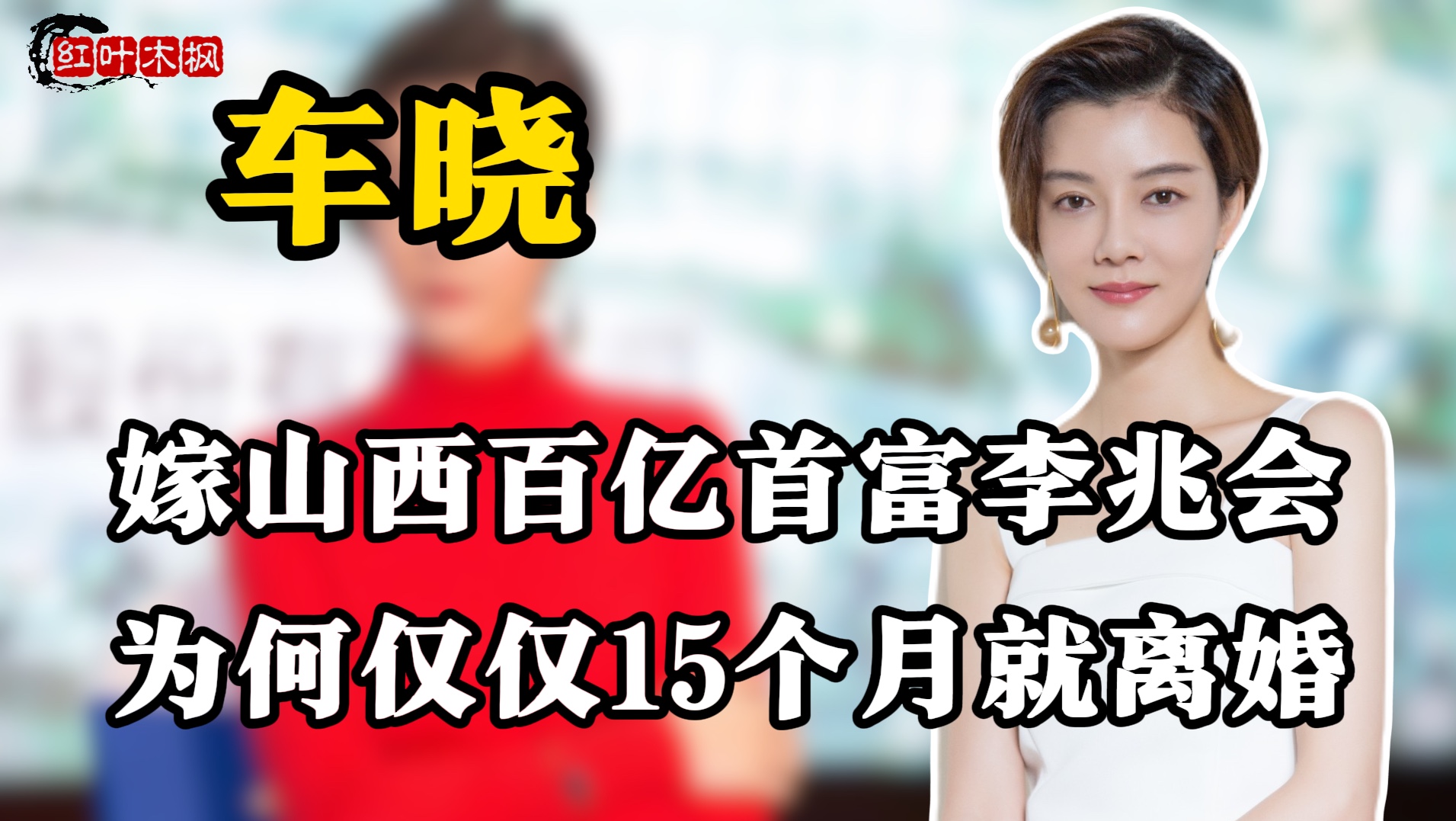 红叶木枫

车晓

嫁山西百亿首富李兆会
为何仅仅15个月就离婚